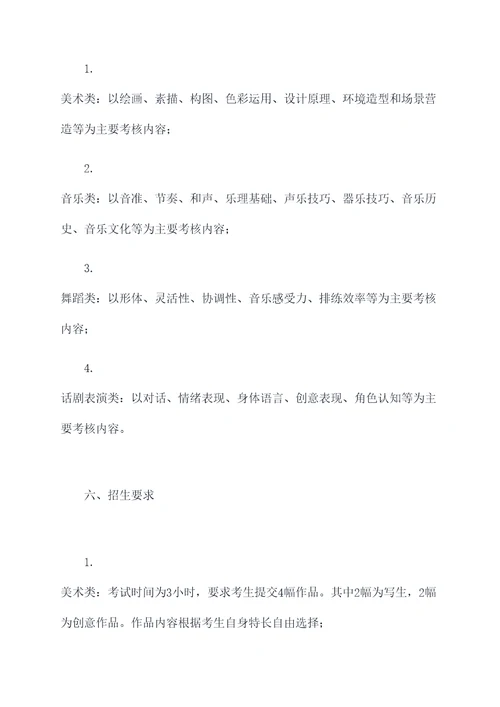 1.

美术类：以绘画、素描、构图、色彩运用、设计原理、环境造型和场景营造等为主要考核内容；

2.

音乐类：以音准、节奏、和声、乐理基础、声乐技巧、器乐技巧、音乐历史、音乐文化等为主要考核内容；

3.

舞蹈类：以形体、灵活性、协调性、音乐感受力、排练效率等为主要考核内容；

4.

话剧表演类：以对话、情绪表现、身体语言、创意表现、角色认知等为主要考核内容。

六、招生要求

1.

美术类：考试时间为3小时，要求考生提交4幅作品。其中2幅为写生，2幅为创意作品。作品内容根据考生自身特长自由选择；